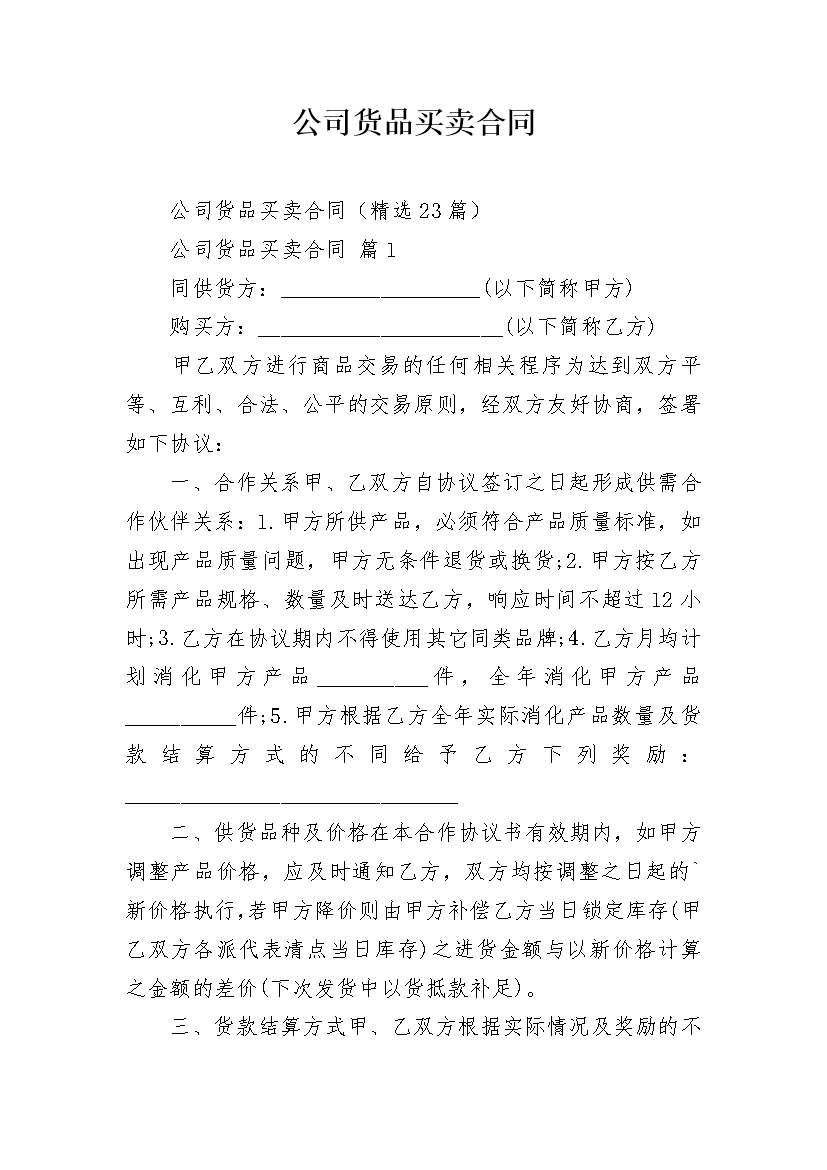 公司货品买卖合同

公司货品买卖合同（精选23篇）

公司货品买卖合同 篇1

同供货方：__________________(以下简称甲方)

购买方：______________________(以下简称乙方)

甲乙双方进行商品交易的任何相关程序为达到双方平等、互利、合法、公平的交易原则，经双方友好协商，签署如下协议：

一、合作关系甲、乙双方自协议签订之日起形成供需合作伙伴关系：1.甲方所供产品，必须符合产品质量标准，如出现产品质量问题，甲方无条件退货或换货;2.甲方按乙方所需产品规格、数量及时送达乙方，响应时间不超过12小时;3.乙方在协议期内不得使用其它同类品牌;4.乙方月均计划消化甲方产品__________件，全年消化甲方产品__________件;5.甲方根据乙方全年实际消化产品数量及货款结算方式的不同给予乙方下列奖励：______________________________

二、供货品种及价格在本合作协议书有效期内，如甲方调整产品价格，应及时通知乙方，双方均按调整之日起的`新价格执行,若甲方降价则由甲方补偿乙方当日锁定库存(甲乙双方各派代表清点当日库存)之进货金额与以新价格计算之金额的差价(下次发货中以货抵款补足)。

三、货款结算方式甲、乙双方根据实际情况及奖励的不